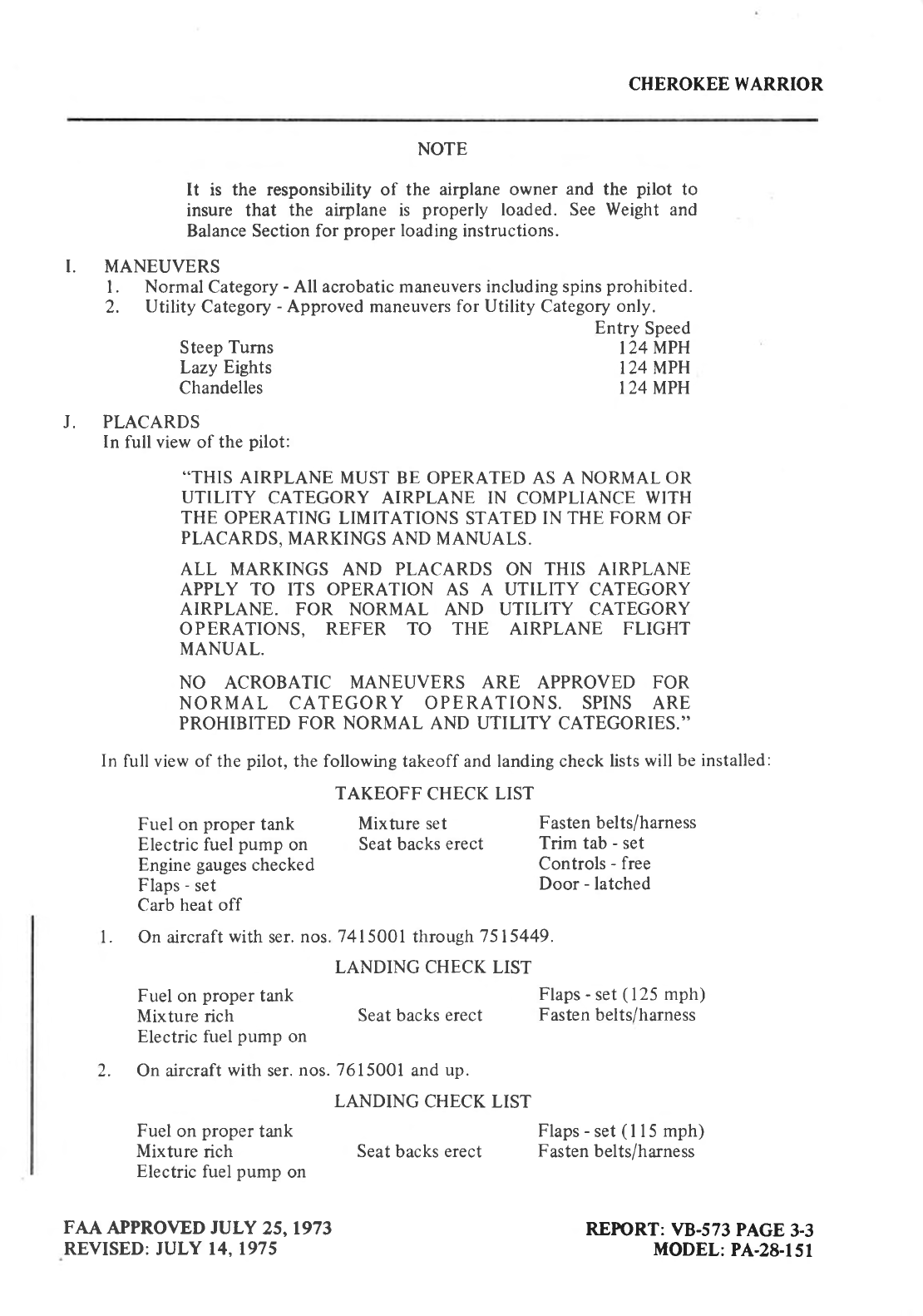 CHEROKEE WARRIOR

NOTE

It is the responsibility of the airplane owner and the pilot to insure that the airplane is properly loaded. See Weight and Balance Section for proper loading instructions.

I. MANEUVERS
1. Normal Category - All acrobatic maneuvers including spins prohibited.
2. Utility Category - Approved maneuvers for Utility Category only.

| | Entry Speed |
|---|---|
| Steep Turns | 124 MPH |
| Lazy Eights | 124 MPH |
| Chandelles | 124 MPH |

J. PLACARDS
In full view of the pilot:

"THIS AIRPLANE MUST BE OPERATED AS A NORMAL OR UTILITY CATEGORY AIRPLANE IN COMPLIANCE WITH THE OPERATING LIMITATIONS STATED IN THE FORM OF PLACARDS, MARKINGS AND MANUALS.

ALL MARKINGS AND PLACARDS ON THIS AIRPLANE APPLY TO ITS OPERATION AS A UTILITY CATEGORY AIRPLANE. FOR NORMAL AND UTILITY CATEGORY OPERATIONS, REFER TO THE AIRPLANE FLIGHT MANUAL.

NO ACROBATIC MANEUVERS ARE APPROVED FOR NORMAL CATEGORY OPERATIONS. SPINS ARE PROHIBITED FOR NORMAL AND UTILITY CATEGORIES."

In full view of the pilot, the following takeoff and landing check lists will be installed:

TAKEOFF CHECK LIST

Fuel on proper tank
Electric fuel pump on
Engine gauges checked
Flaps - set
Carb heat off

Mixture set
Seat backs erect

Fasten belts/harness
Trim tab - set
Controls - free
Door - latched

1. On aircraft with ser. nos. 7415001 through 7515449.

LANDING CHECK LIST

Fuel on proper tank
Mixture rich
Electric fuel pump on

Seat backs erect

Flaps - set (125 mph)
Fasten belts/harness

2. On aircraft with ser. nos. 7615001 and up.

LANDING CHECK LIST

Fuel on proper tank
Mixture rich
Electric fuel pump on

Seat backs erect

Flaps - set (115 mph)
Fasten belts/harness

FAA APPROVED JULY 25, 1973
REVISED: JULY 14, 1975

REPORT: VB-573 PAGE 3-3
MODEL: PA-28-151